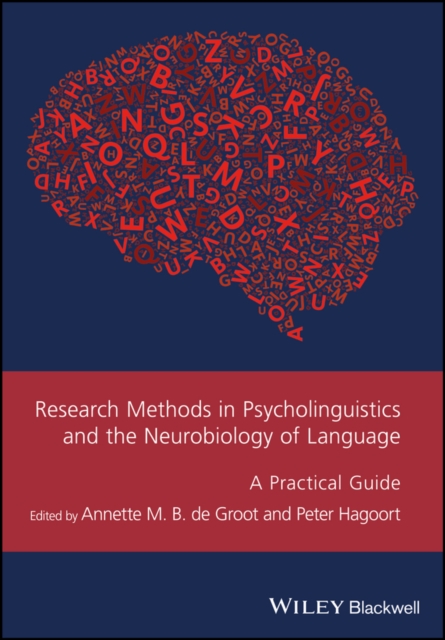 Research Methods in Psycholinguistics and the Neurobiology of Language

A Practical Guide

Edited by Annette M. B. de Groot and Peter Hagoort

WILEY Blackwell